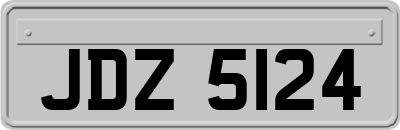 JDZ 5124